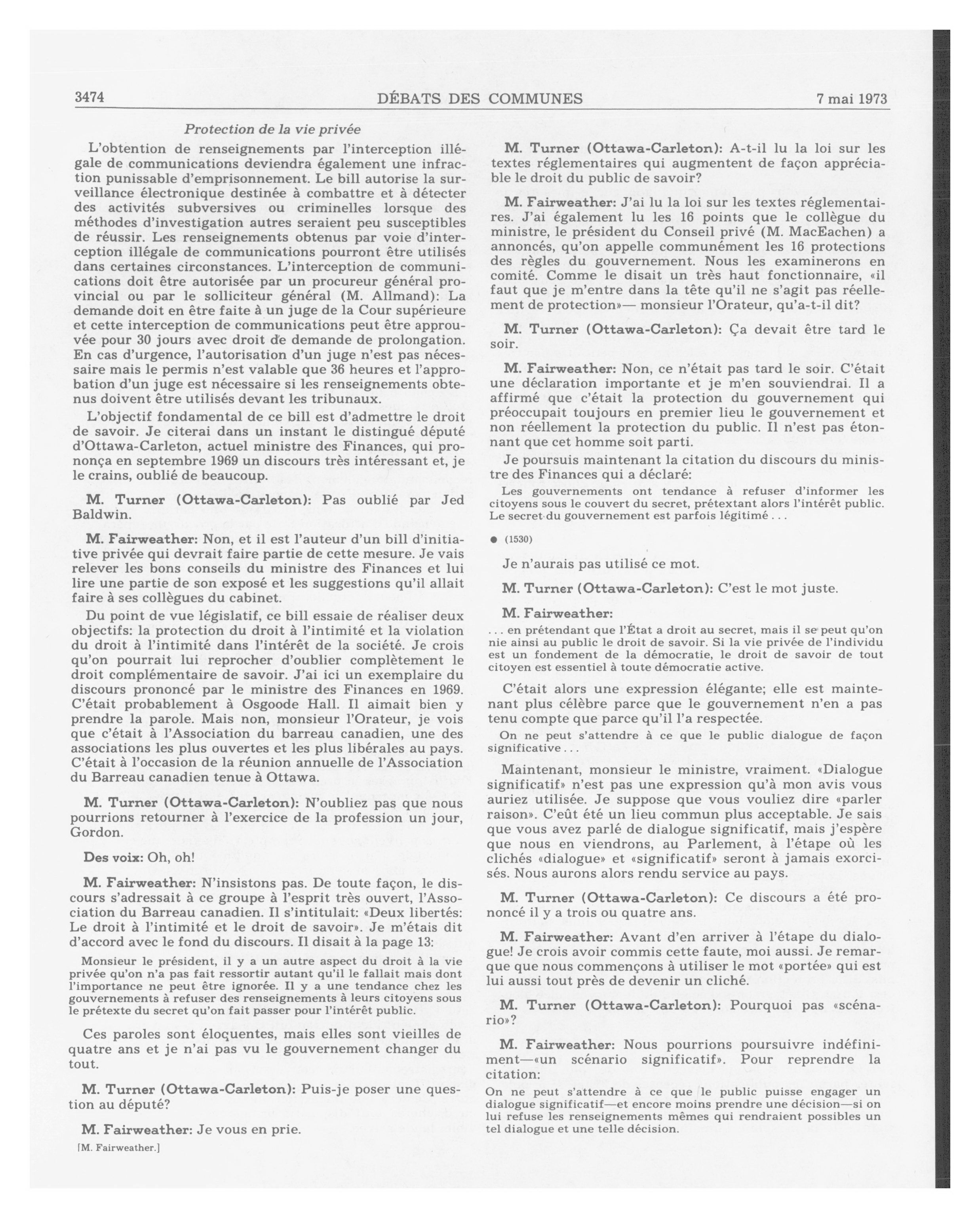 3474 DÉBATS DES COMMUNES 7 mai 1973

Protection de la vie privée

L'obtention de renseignements par l'interception illégale de communications deviendra également une infraction punissable d'emprisonnement. Le bill autorise la surveillance électronique destinée à combattre et à détecter des activités subversives ou criminelles lorsque des méthodes d'investigation autres seraient peu susceptibles de réussir. Les renseignements obtenus par voie d'interception illégale de communications pourront être utilisés dans certaines circonstances. L'interception de communications doit être autorisée par un procureur général provincial ou par le solliciteur général (M. Allmand): La demande doit en être faite à un juge de la Cour supérieure et cette interception de communications peut être approuvée pour 30 jours avec droit de demande de prolongation. En cas d'urgence, l'autorisation d'un juge n'est pas nécessaire mais le permis n'est valable que 36 heures et l'approbation d'un juge est nécessaire si les renseignements obtenus doivent être utilisés devant les tribunaux.

L'objectif fondamental de ce bill est d'admettre le droit de savoir. Je citerai dans un instant le distingué député d'Ottawa-Carleton, actuel ministre des Finances, qui prononça en septembre 1969 un discours très intéressant et, je le crains, oublié de beaucoup.

M. Turner (Ottawa-Carleton): Pas oublié par Jed Baldwin.

M. Fairweather: Non, et il est l'auteur d'un bill d'initiative privée qui devrait faire partie de cette mesure. Je vais relever les bons conseils du ministre des Finances et lui lire une partie de son exposé et les suggestions qu'il allait faire à ses collègues du cabinet.

Du point de vue législatif, ce bill essaie de réaliser deux objectifs: la protection du droit à l'intimité et la violation du droit à l'intimité dans l'intérêt de la société. Je crois qu'on pourrait lui reprocher d'oublier complètement le droit complémentaire de savoir. J'ai ici un exemplaire du discours prononcé par le ministre des Finances en 1969. C'était probablement à Osgoode Hall. Il aimait bien y prendre la parole. Mais non, monsieur l'Orateur, je vois que c'était à l'Association du barreau canadien, une des associations les plus ouvertes et les plus libérales au pays. C'était à l'occasion de la réunion annuelle de l'Association du Barreau canadien tenue à Ottawa.

M. Turner (Ottawa-Carleton): N'oubliez pas que nous pourrions retourner à l'exercice de la profession un jour, Gordon.

Des voix: Oh, oh!

M. Fairweather: N'insistons pas. De toute façon, le discours s'adressait à ce groupe à l'esprit très ouvert, l'Association du Barreau canadien. Il s'intitulait: «Deux libertés: Le droit à l'intimité et le droit de savoir». Je m'étais dit d'accord avec le fond du discours. Il disait à la page 13:

Monsieur le président, il y a un autre aspect du droit à la vie privée qu'on n'a pas fait ressortir autant qu'il le fallait mais dont l'importance ne peut être ignorée. Il y a une tendance chez les gouvernements à refuser des renseignements à leurs citoyens sous le prétexte du secret qu'on fait passer pour l'intérêt public.

Ces paroles sont éloquentes, mais elles sont vieilles de quatre ans et je n'ai pas vu le gouvernement changer du tout.

M. Turner (Ottawa-Carleton): Puis-je poser une question au député?

M. Fairweather: Je vous en prie.

[M. Fairweather.]

M. Turner (Ottawa-Carleton): A-t-il lu la loi sur les textes réglementaires qui augmentent de façon appréciable le droit du public de savoir?

M. Fairweather: J'ai lu la loi sur les textes réglementaires. J'ai également lu les 16 points que le collègue du ministre, le président du Conseil privé (M. MacEachen) a annoncés, qu'on appelle communément les 16 protections des règles du gouvernement. Nous les examinerons en comité. Comme le disait un très haut fonctionnaire, «il faut que je m'entre dans la tête qu'il ne s'agit pas réellement de protection»— monsieur l'Orateur, qu'a-t-il dit?

M. Turner (Ottawa-Carleton): Ça devait être tard le soir.

M. Fairweather: Non, ce n'était pas tard le soir. C'était une déclaration importante et je m'en souviendrai. Il a affirmé que c'était la protection du gouvernement qui préoccupait toujours en premier lieu le gouvernement et non réellement la protection du public. Il n'est pas étonnant que cet homme soit parti.

Je poursuis maintenant la citation du discours du ministre des Finances qui a déclaré:

Les gouvernements ont tendance à refuser d'informer les citoyens sous le couvert du secret, prétextant alors l'intérêt public. Le secret du gouvernement est parfois légitimé . . .

● (1530)

Je n'aurais pas utilisé ce mot.

M. Turner (Ottawa-Carleton): C'est le mot juste.

M. Fairweather:

. . . en prétendant que l'État a droit au secret, mais il se peut qu'on nie ainsi au public le droit de savoir. Si la vie privée de l'individu est un fondement de la démocratie, le droit de savoir de tout citoyen est essentiel à toute démocratie active.

C'était alors une expression élégante; elle est maintenant plus célèbre parce que le gouvernement n'en a pas tenu compte que parce qu'il l'a respectée.

On ne peut s'attendre à ce que le public dialogue de façon significative . . .

Maintenant, monsieur le ministre, vraiment. «Dialogue significatif» n'est pas une expression qu'à mon avis vous auriez utilisée. Je suppose que vous vouliez dire «parler raison». C'eût été un lieu commun plus acceptable. Je sais que vous avez parlé de dialogue significatif, mais j'espère que nous en viendrons, au Parlement, à l'étape où les clichés «dialogue» et «significatif» seront à jamais exorcisés. Nous aurons alors rendu service au pays.

M. Turner (Ottawa-Carleton): Ce discours a été prononcé il y a trois ou quatre ans.

M. Fairweather: Avant d'en arriver à l'étape du dialogue! Je crois avoir commis cette faute, moi aussi. Je remarque que nous commençons à utiliser le mot «portée» qui est lui aussi tout près de devenir un cliché.

M. Turner (Ottawa-Carleton): Pourquoi pas «scénario»?

M. Fairweather: Nous pourrions poursuivre indéfiniment—«un scénario significatif». Pour reprendre la citation:

On ne peut s'attendre à ce que le public puisse engager un dialogue significatif—et encore moins prendre une décision—si on lui refuse les renseignements mêmes qui rendraient possibles un tel dialogue et une telle décision.